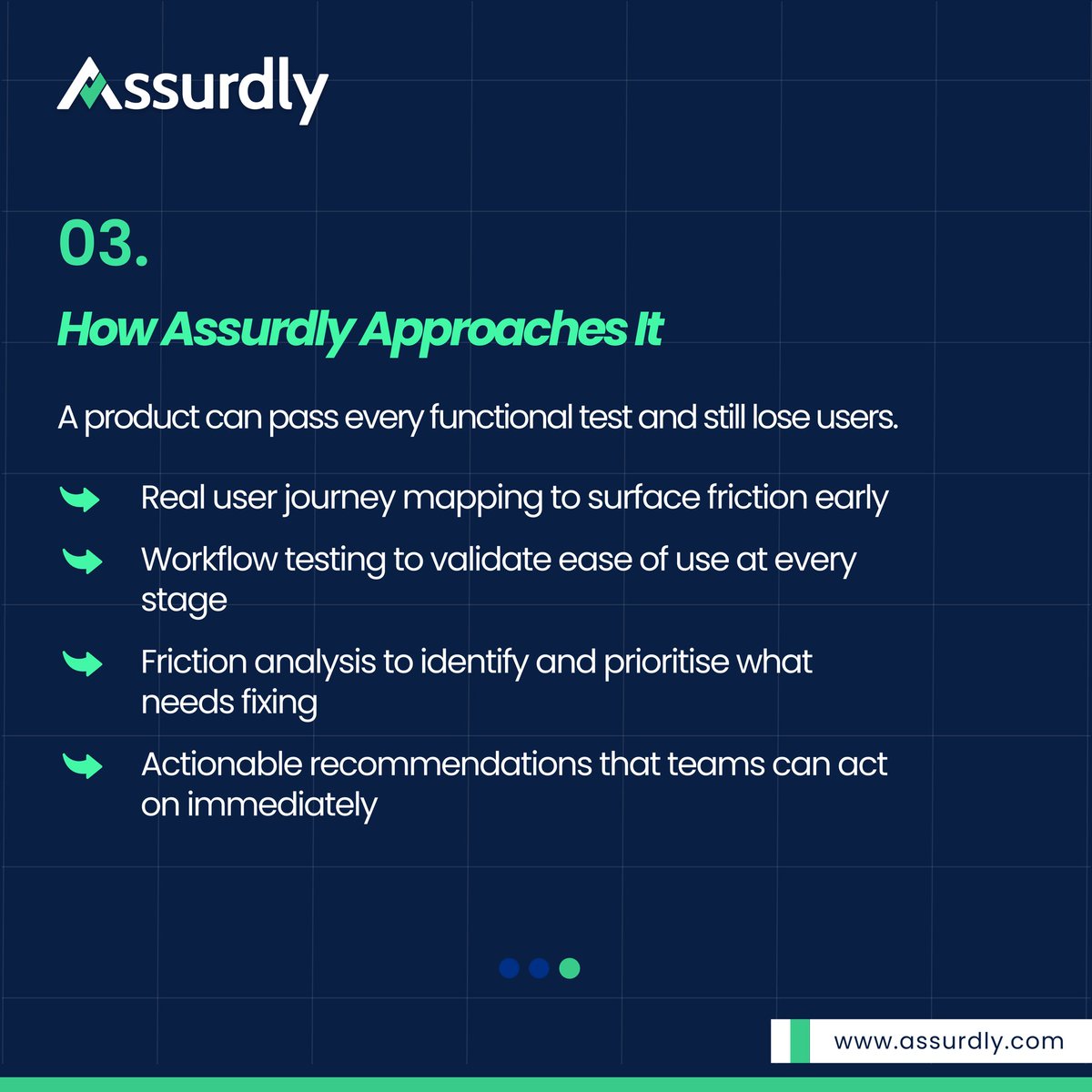 Assurdly

03.

How Assurdly Approaches It

A product can pass every functional test and still lose users.

Real user journey mapping to surface friction early

Workflow testing to validate ease of use at every stage

Friction analysis to identify and prioritise what needs fixing

Actionable recommendations that teams can act on immediately

www.assurdly.com